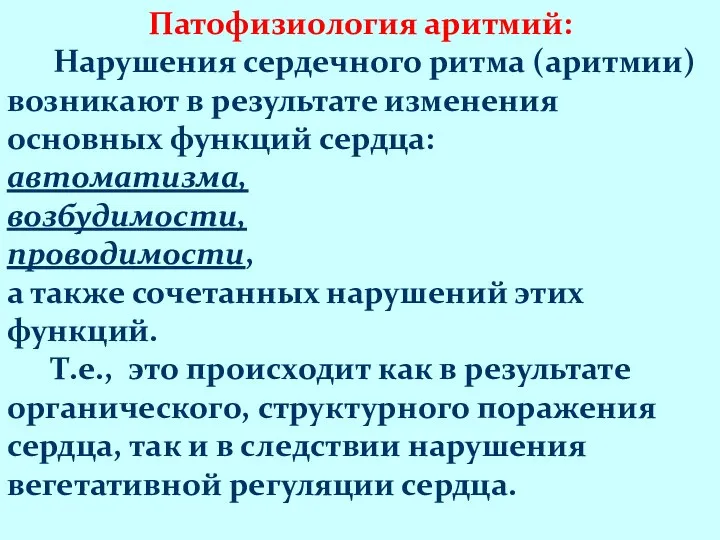 Патофизиология аритмий:

Нарушения сердечного ритма (аритмии) возникают в результате изменения основных функций сердца:
автоматизма,
возбудимости,
проводимости,
а также сочетанных нарушений этих функций.

Т.е., это происходит как в результате органического, структурного поражения сердца, так и в следствии нарушения вегетативной регуляции сердца.